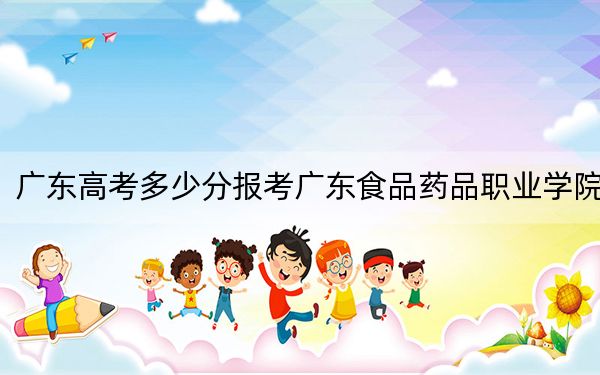 广东高考多少分报考广东食品药品职业学院